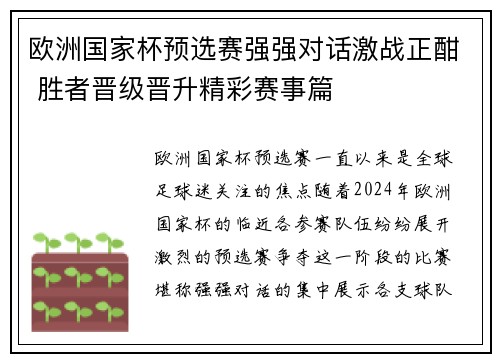 欧洲国家杯预选赛强强对话激战正酣 胜者晋级晋升精彩赛事篇

欧洲国家杯预选赛一直以来是全球足球迷关注的焦点随着2024年欧洲国家杯的临近各参赛队伍纷纷展开激烈的预选赛争夺这一阶段的比赛堪称强强对话的集中展示各支球队